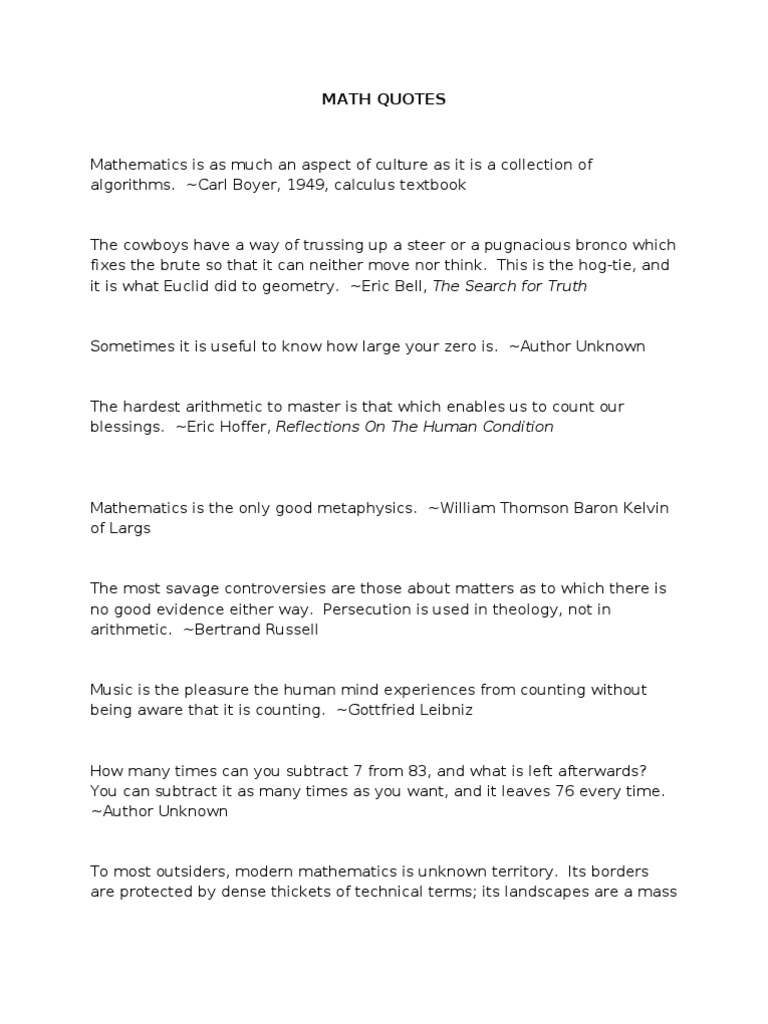 MATH QUOTES

Mathematics is as much an aspect of culture as it is a collection of algorithms. ~Carl Boyer, 1949, calculus textbook

The cowboys have a way of trussing up a steer or a pugnacious bronco which fixes the brute so that it can neither move nor think. This is the hog-tie, and it is what Euclid did to geometry. ~Eric Bell, The Search for Truth

Sometimes it is useful to know how large your zero is. ~Author Unknown

The hardest arithmetic to master is that which enables us to count our blessings. ~Eric Hoffer, Reflections On The Human Condition

Mathematics is the only good metaphysics. ~William Thomson Baron Kelvin of Largs

The most savage controversies are those about matters as to which there is no good evidence either way. Persecution is used in theology, not in arithmetic. ~Bertrand Russell

Music is the pleasure the human mind experiences from counting without being aware that it is counting. ~Gottfried Leibniz

How many times can you subtract 7 from 83, and what is left afterwards? You can subtract it as many times as you want, and it leaves 76 every time. ~Author Unknown

To most outsiders, modern mathematics is unknown territory. Its borders are protected by dense thickets of technical terms; its landscapes are a mass